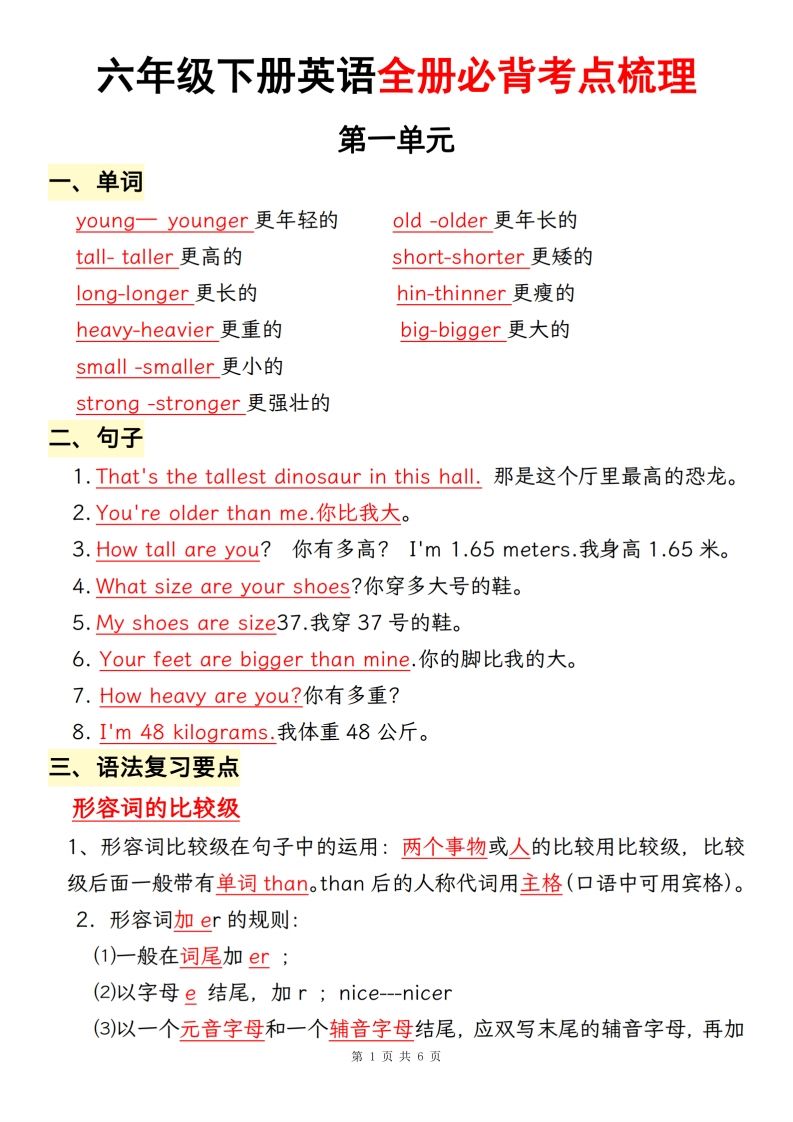 六年级下册英语全册必背考点梳理

第一单元

一、单词

young— younger 更年轻的

tall- taller 更高的

long-longer 更长的

heavy-heavier 更重的

small -smaller 更小的

strong -stronger 更强壮的

old -older 更年长的

short-shorter 更矮的

hin-thinner 更瘦的

big-bigger 更大的

二、句子

1. That's the tallest dinosaur in this hall. 那是这个厅里最高的恐龙。

2. You're older than me.你比我大。

3. How tall are you? 你有多高？ I'm 1.65 meters.我身高 1.65 米。

4. What size are your shoes?你穿多大号的鞋。

5. My shoes are size37.我穿 37 号的鞋。

6. Your feet are bigger than mine.你的脚比我的大。

7. How heavy are you?你有多重?

8. I'm 48 kilograms.我体重 48 公斤。

三、语法复习要点

形容词的比较级

1、形容词比较级在句子中的运用：两个事物或人的比较用比较级，比较级后面一般带有单词 than。than 后的人称代词用主格(口语中可用宾格)。

2. 形容词加 er 的规则：

⑴一般在词尾加 er ；

⑵以字母 e 结尾，加 r ; nice---nicer

⑶以一个元音字母和一个辅音字母结尾，应双写末尾的辅音字母，再加

第 1 页 共 6 页